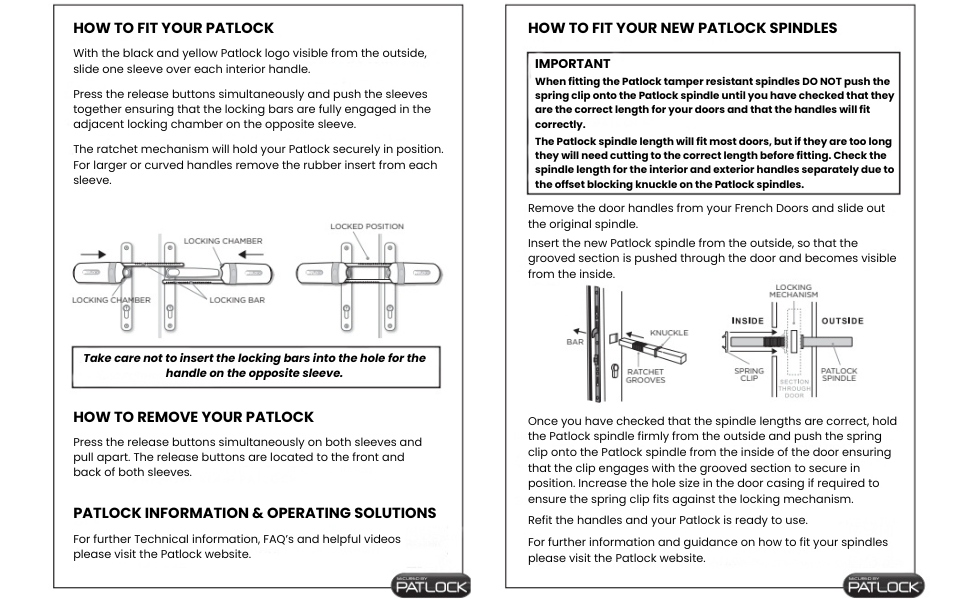 HOW TO FIT YOUR PATLOCK

With the black and yellow Patlock logo visible from the outside, slide one sleeve over each interior handle.

Press the release buttons simultaneously and push the sleeves together ensuring that the locking bars are fully engaged in the adjacent locking chamber on the opposite sleeve.

The ratchet mechanism will hold your Patlock securely in position. For larger or curved handles remove the rubber insert from each sleeve.

LOCKING CHAMBER
LOCKING CHAMBER
LOCKING BAR
LOCKED POSITION

Take care not to insert the locking bars into the hole for the handle on the opposite sleeve.

HOW TO REMOVE YOUR PATLOCK

Press the release buttons simultaneously on both sleeves and pull apart. The release buttons are located to the front and back of both sleeves.

PATLOCK INFORMATION & OPERATING SOLUTIONS

For further Technical information, FAQ's and helpful videos please visit the Patlock website.

SECURED BY PATLOCK

HOW TO FIT YOUR NEW PATLOCK SPINDLES

IMPORTANT
When fitting the Patlock tamper resistant spindles DO NOT push the spring clip onto the Patlock spindle until you have checked that they are the correct length for your doors and that the handles will fit correctly.
The Patlock spindle length will fit most doors, but if they are too long they will need cutting to the correct length before fitting. Check the spindle length for the interior and exterior handles separately due to the offset blocking knuckle on the Patlock spindles.

Remove the door handles from your French Doors and slide out the original spindle.

Insert the new Patlock spindle from the outside, so that the grooved section is pushed through the door and becomes visible from the inside.

BAR
KNUCKLE
RATCHET GROOVES
LOCKING MECHANISM
INSIDE
OUTSIDE
SPRING CLIP
SECTION THROUGH DOOR
PATLOCK SPINDLE

Once you have checked that the spindle lengths are correct, hold the Patlock spindle firmly from the outside and push the spring clip onto the Patlock spindle from the inside of the door ensuring that the clip engages with the grooved section to secure in position. Increase the hole size in the door casing if required to ensure the spring clip fits against the locking mechanism.

Refit the handles and your Patlock is ready to use.

For further information and guidance on how to fit your spindles please visit the Patlock website.

SECURED BY PATLOCK